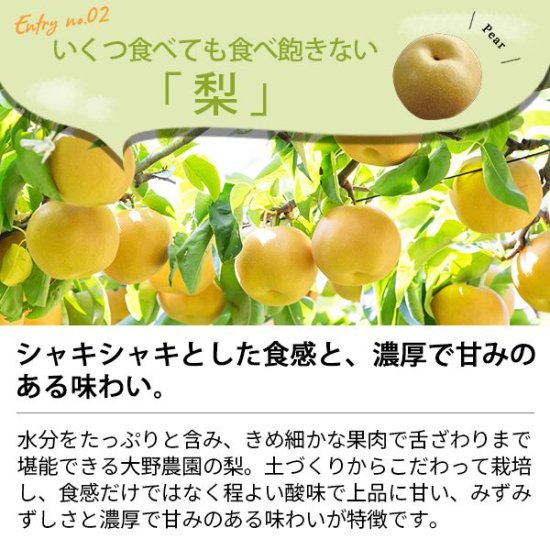 Entry no.02
いくつ食べても食べ飽きない
「梨」

Pear

シャキシャキとした食感と、濃厚で甘みのある味わい。

水分をたっぷりと含み、きめ細かな果肉で舌ざわりまで堪能できる大野農園の梨。土づくりからこだわって栽培し、食感だけではなく程よい酸味で上品に甘い、みずみずしさと濃厚で甘みのある味わいが特徴です。